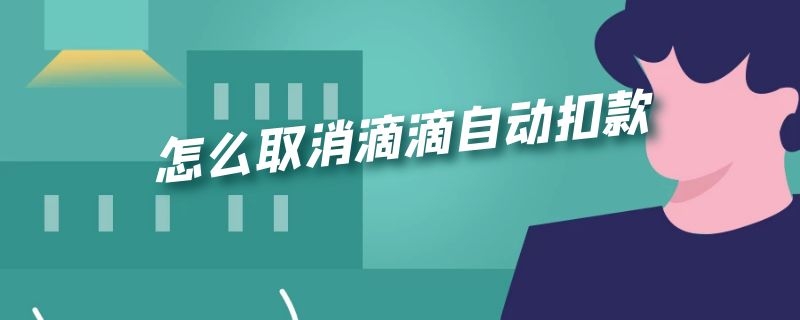 怎么取消滴滴自动扣款